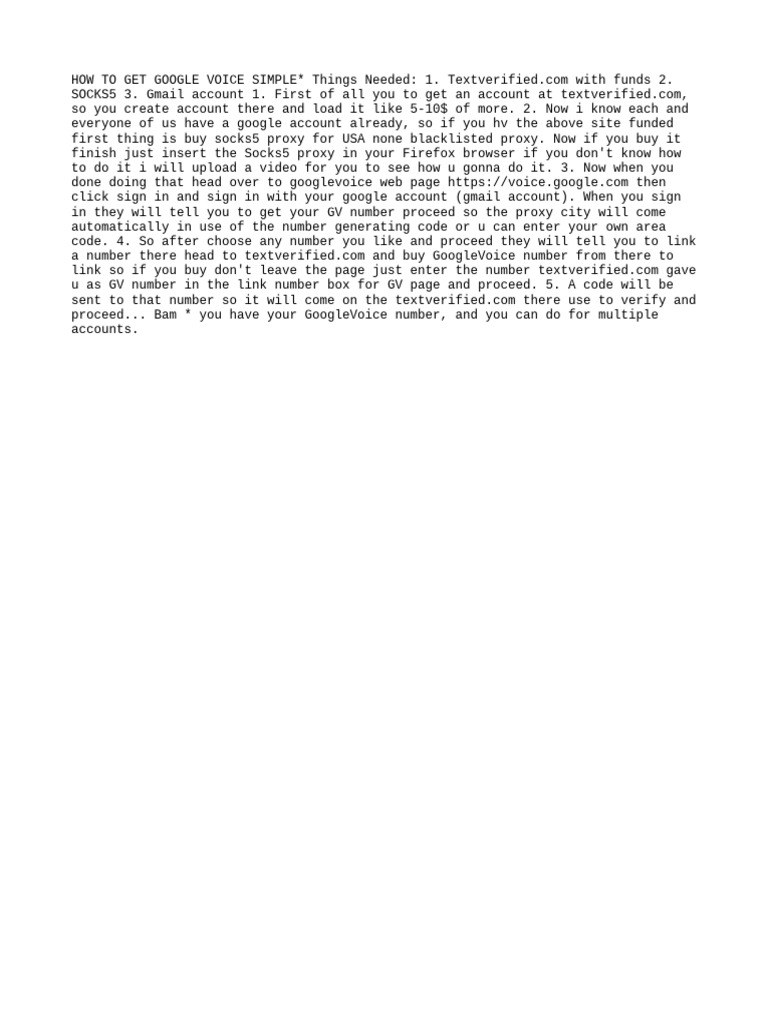 HOW TO GET GOOGLE VOICE SIMPLE* Things Needed: 1. Textverified.com with funds 2. SOCKS5 3. Gmail account 1. First of all you to get an account at textverified.com, so you create account there and load it like 5-10$ of more. 2. Now i know each and everyone of us have a google account already, so if you hv the above site funded first thing is buy socks5 proxy for USA none blacklisted proxy. Now if you buy it finish just insert the Socks5 proxy in your Firefox browser if you don't know how to do it i will upload a video for you to see how u gonna do it. 3. Now when you done doing that head over to googlevoice web page https://voice.google.com then click sign in and sign in with your google account (gmail account). When you sign in they will tell you to get your GV number proceed so the proxy city will come automatically in use of the number generating code or u can enter your own area code. 4. So after choose any number you like and proceed they will tell you to link a number there head to textverified.com and buy GoogleVoice number from there to link so if you buy don't leave the page just enter the number textverified.com gave u as GV number in the link number box for GV page and proceed. 5. A code will be sent to that number so it will come on the textverified.com there use to verify and proceed... Bam * you have your GoogleVoice number, and you can do for multiple accounts.